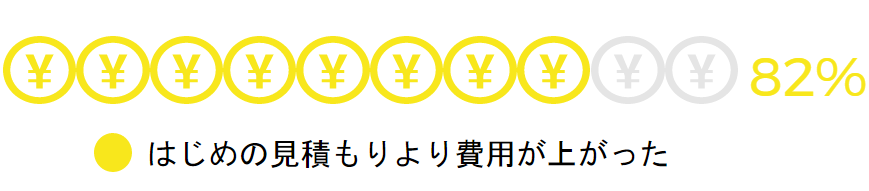 ¥ ¥ ¥ ¥ ¥ ¥ ¥ ¥ ¥ ¥ 82%

はじめの見積もりより費用が上がった